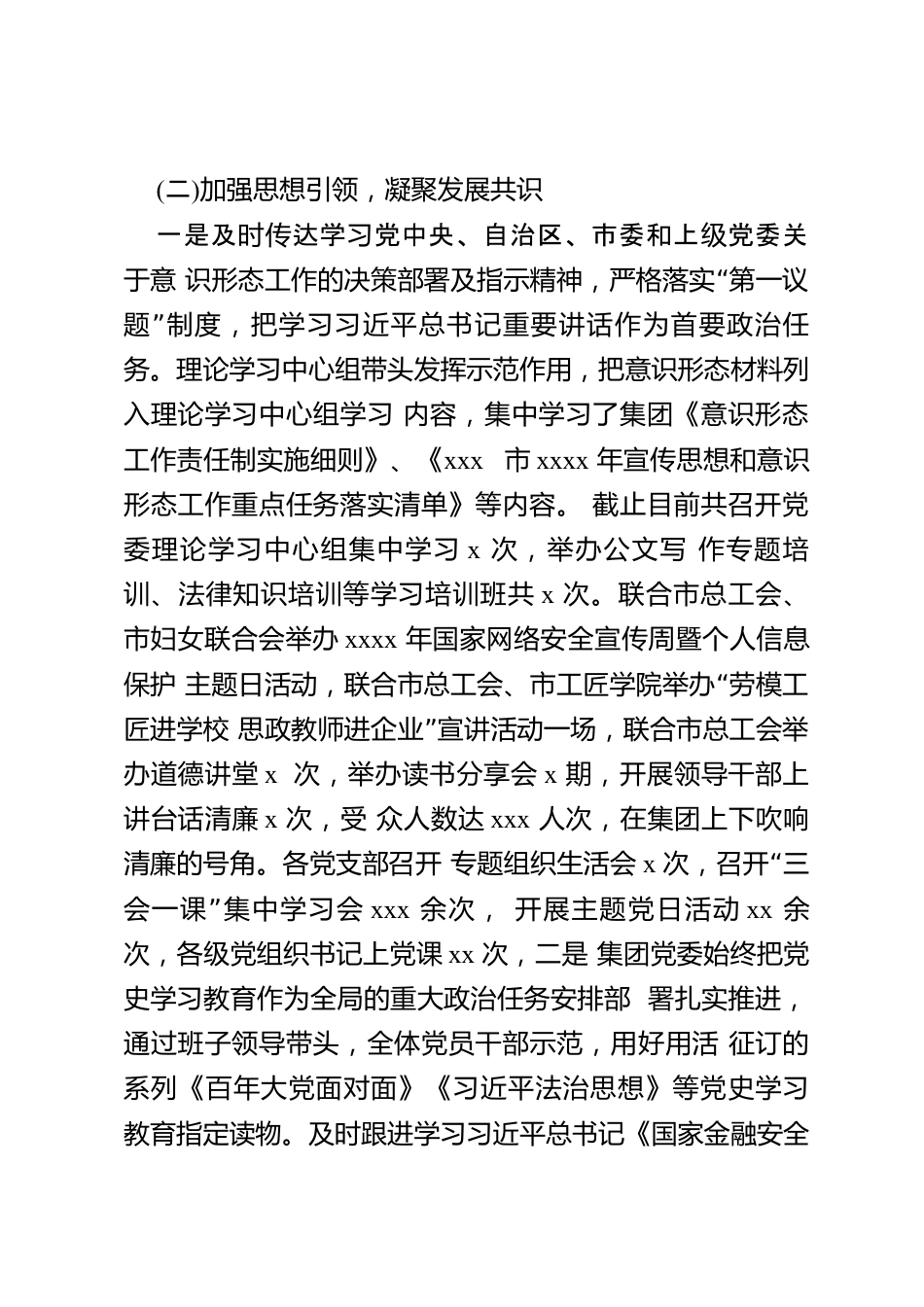 (二)加强思想引领，凝聚发展共识

一是及时传达学习党中央、自治区、市委和上级党委关于意 识形态工作的决策部署及指示精神，严格落实“第一议题”制度，把学习习近平总书记重要讲话作为首要政治任务。理论学习中心组带头发挥示范作用，把意识形态材料列入理论学习中心组学习 内容，集中学习了集团《意识形态工作责任制实施细则》、《xxx 市 xxxx 年宣传思想和意识形态工作重点任务落实清单》等内容。 截止目前共召开党委理论学习中心组集中学习 x 次，举办公文写 作专题培训、法律知识培训等学习培训班共 x 次。联合市总工会、市妇女联合会举办 xxxx 年国家网络安全宣传周暨个人信息保护 主题日活动，联合市总工会、市工匠学院举办“劳模工匠进学校 思政教师进企业”宣讲活动一场，联合市总工会举办道德讲堂 x 次，举办读书分享会 x 期，开展领导干部上讲台话清廉 x 次，受 众人数达 xxx 人次，在集团上下吹响清廉的号角。各党支部召开 专题组织生活会 x 次，召开“三会一课”集中学习会 xxx 余次， 开展主题党日活动 xx 余次，各级党组织书记上党课 xx 次，二是 集团党委始终把党史学习教育作为全局的重大政治任务安排部 署扎实推进，通过班子领导带头，全体党员干部示范，用好用活 征订的系列《百年大党面对面》《习近平法治思想》等党史学习教育指定读物。及时跟进学习习近平总书记《国家金融安全